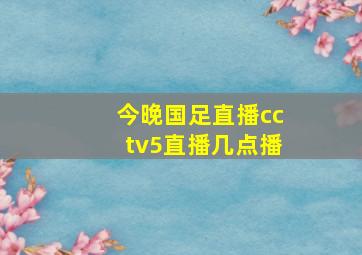 今晚国足直播cctv5直播几点播